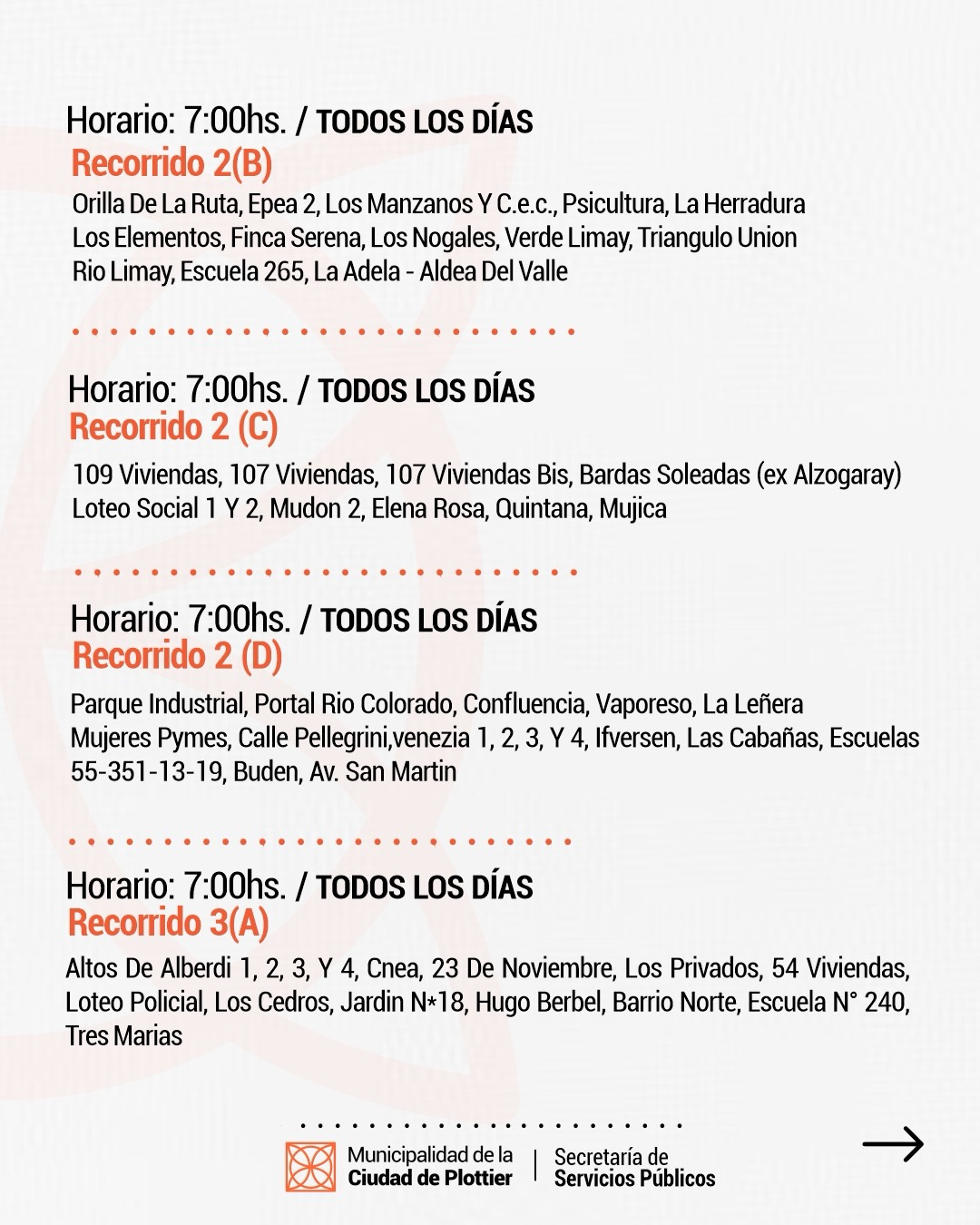 Horario: 7:00hs. / TODOS LOS DÍAS
Recorrido 2(B)

Orilla De La Ruta, Epea 2, Los Manzanos Y C.e.c., Psicultura, La Herradura Los Elementos, Finca Serena, Los Nogales, Verde Limay, Triangulo Union Rio Limay, Escuela 265, La Adela - Aldea Del Valle

Horario: 7:00hs. / TODOS LOS DÍAS
Recorrido 2 (C)

109 Viviendas, 107 Viviendas, 107 Viviendas Bis, Bardas Soleadas (ex Alzogaray) Loteo Social 1 Y 2, Mudon 2, Elena Rosa, Quintana, Mujica

Horario: 7:00hs. / TODOS LOS DÍAS
Recorrido 2 (D)

Parque Industrial, Portal Rio Colorado, Confluencia, Vaporeso, La Leñera Mujeres Pymes, Calle Pellegrini,venezia 1, 2, 3, Y 4, Ifversen, Las Cabañas, Escuelas 55-351-13-19, Buden, Av. San Martin

Horario: 7:00hs. / TODOS LOS DÍAS
Recorrido 3(A)

Altos De Alberdi 1, 2, 3, Y 4, Cnea, 23 De Noviembre, Los Privados, 54 Viviendas, Loteo Policial, Los Cedros, Jardin N*18, Hugo Berbel, Barrio Norte, Escuela N° 240, Tres Marias

Municipalidad de la
Ciudad de Plottier
Secretaría de
Servicios Públicos

→